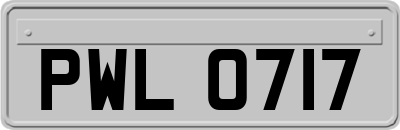 PWL 0717